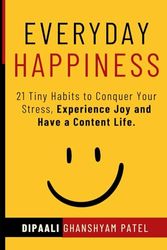 EVERYDAY HAPPINESS

21 Tiny Habits to Conquer Your Stress, Experience Joy and Have a Content Life.

DIPAALI GHANSHYAM PATEL